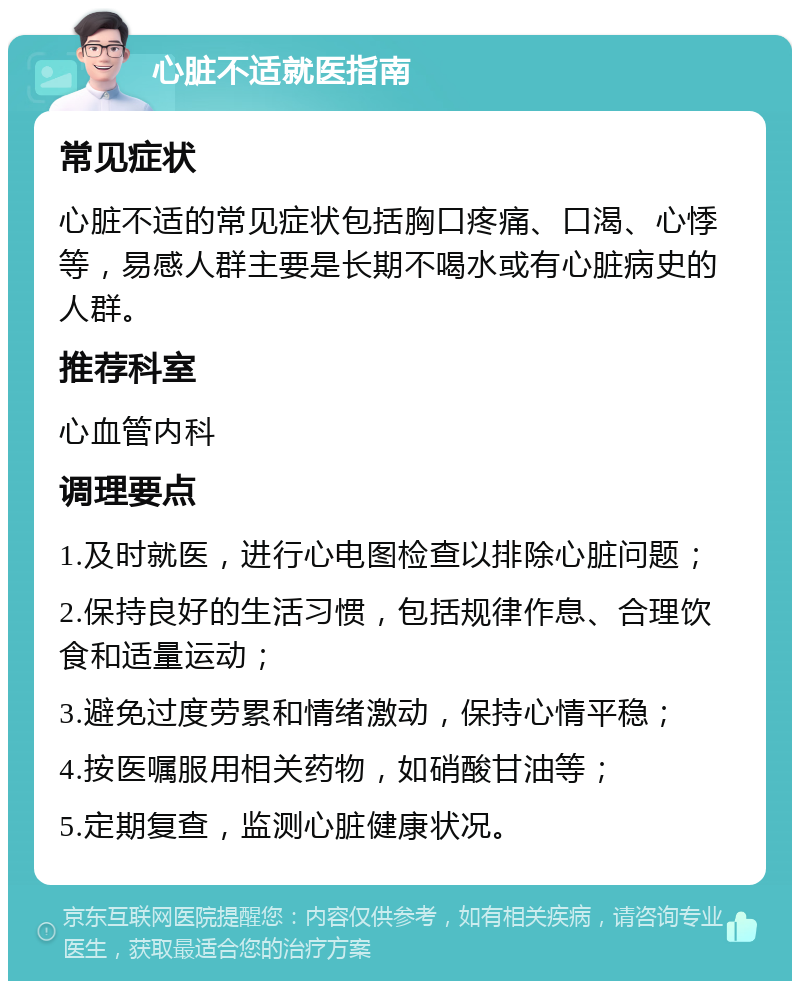 心脏不适就医指南

常见症状

心脏不适的常见症状包括胸口疼痛、口渴、心悸等，易感人群主要是长期不喝水或有心脏病史的人群。

推荐科室

心血管内科

调理要点

1.及时就医，进行心电图检查以排除心脏问题；

2.保持良好的生活习惯，包括规律作息、合理饮食和适量运动；

3.避免过度劳累和情绪激动，保持心情平稳；

4.按医嘱服用相关药物，如硝酸甘油等；

5.定期复查，监测心脏健康状况。

京东互联网医院提醒您：内容仅供参考，如有相关疾病，请咨询专业医生，获取最适合您的治疗方案